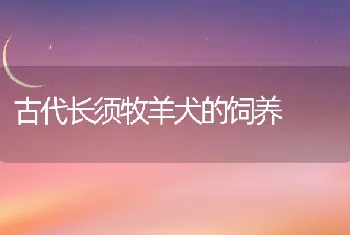 古代长须牧羊犬的饲养